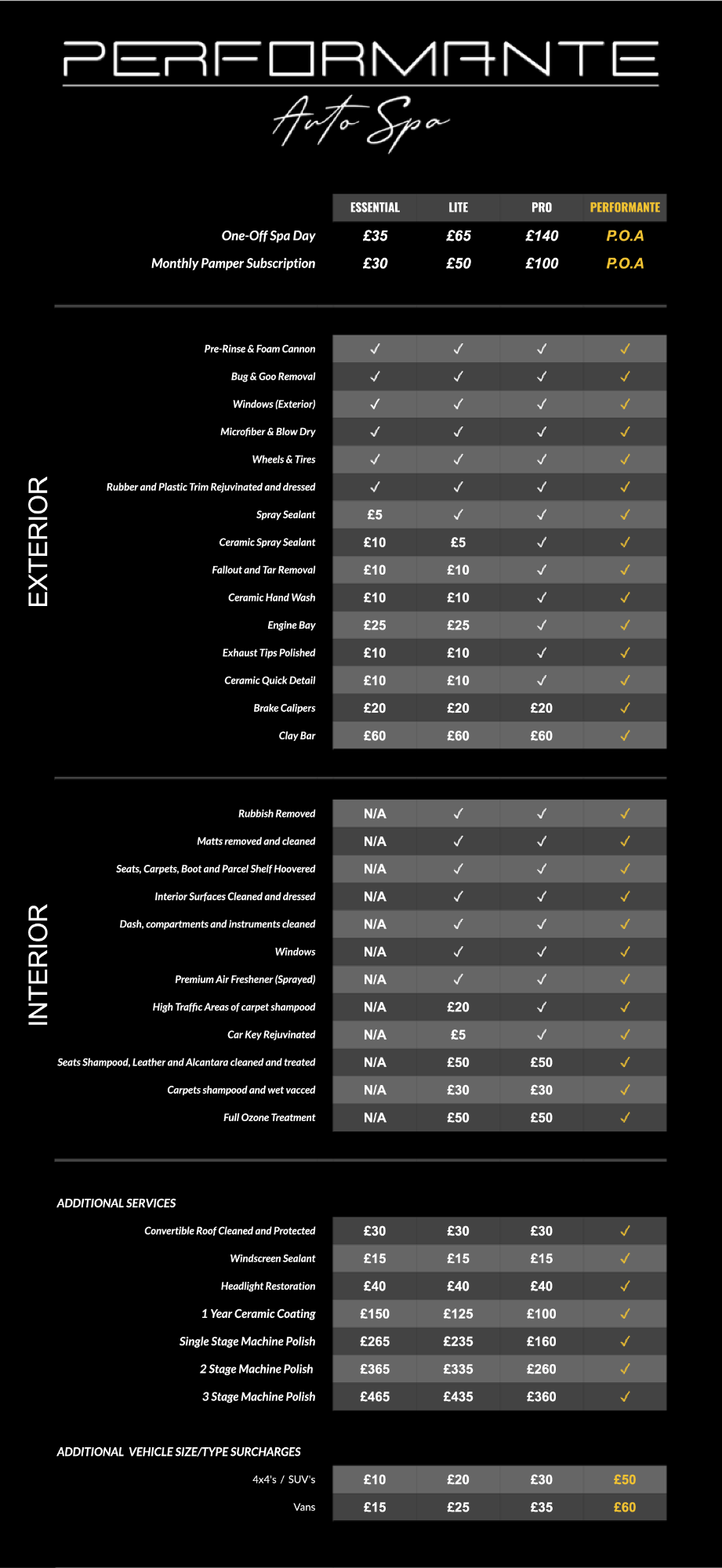 PERFORMANTE
Auto Spa

| | ESSENTIAL | LITE | PRO | PERFORMANTE |
|---|---|---|---|---|
| One-Off Spa Day | £35 | £65 | £140 | P.O.A |
| Monthly Pamper Subscription | £30 | £50 | £100 | P.O.A |

EXTERIOR

| | | | | |
|---|---|---|---|---|
| Pre-Rinse & Foam Cannon | ✓ | ✓ | ✓ | ✓ |
| Bug & Goo Removal | ✓ | ✓ | ✓ | ✓ |
| Windows (Exterior) | ✓ | ✓ | ✓ | ✓ |
| Microfiber & Blow Dry | ✓ | ✓ | ✓ | ✓ |
| Wheels & Tires | ✓ | ✓ | ✓ | ✓ |
| Rubber and Plastic Trim Rejuvinated and dressed | ✓ | ✓ | ✓ | ✓ |
| Spray Sealant | £5 | ✓ | ✓ | ✓ |
| Ceramic Spray Sealant | £10 | £5 | ✓ | ✓ |
| Fallout and Tar Removal | £10 | £10 | ✓ | ✓ |
| Ceramic Hand Wash | £10 | £10 | ✓ | ✓ |
| Engine Bay | £25 | £25 | ✓ | ✓ |
| Exhaust Tips Polished | £10 | £10 | ✓ | ✓ |
| Ceramic Quick Detail | £10 | £10 | ✓ | ✓ |
| Brake Calipers | £20 | £20 | £20 | ✓ |
| Clay Bar | £60 | £60 | £60 | ✓ |

INTERIOR

| | | | | |
|---|---|---|---|---|
| Rubbish Removed | N/A | ✓ | ✓ | ✓ |
| Matts removed and cleaned | N/A | ✓ | ✓ | ✓ |
| Seats, Carpets, Boot and Parcel Shelf Hoovered | N/A | ✓ | ✓ | ✓ |
| Interior Surfaces Cleaned and dressed | N/A | ✓ | ✓ | ✓ |
| Dash, compartments and instruments cleaned | N/A | ✓ | ✓ | ✓ |
| Windows | N/A | ✓ | ✓ | ✓ |
| Premium Air Freshener (Sprayed) | N/A | ✓ | ✓ | ✓ |
| High Traffic Areas of carpet shampood | N/A | £20 | ✓ | ✓ |
| Car Key Rejuvinated | N/A | £5 | ✓ | ✓ |
| Seats Shampood, Leather and Alcantara cleaned and treated | N/A | £50 | £50 | ✓ |
| Carpets shampood and wet vacced | N/A | £30 | £30 | ✓ |
| Full Ozone Treatment | N/A | £50 | £50 | ✓ |

ADDITIONAL SERVICES

| | | | | |
|---|---|---|---|---|
| Convertible Roof Cleaned and Protected | £30 | £30 | £30 | ✓ |
| Windscreen Sealant | £15 | £15 | £15 | ✓ |
| Headlight Restoration | £40 | £40 | £40 | ✓ |
| 1 Year Ceramic Coating | £150 | £125 | £100 | ✓ |
| Single Stage Machine Polish | £265 | £235 | £160 | ✓ |
| 2 Stage Machine Polish | £365 | £335 | £260 | ✓ |
| 3 Stage Machine Polish | £465 | £435 | £360 | ✓ |

ADDITIONAL VEHICLE SIZE/TYPE SURCHARGES

| | | | | |
|---|---|---|---|---|
| 4x4's / SUV's | £10 | £20 | £30 | £50 |
| Vans | £15 | £25 | £35 | £60 |